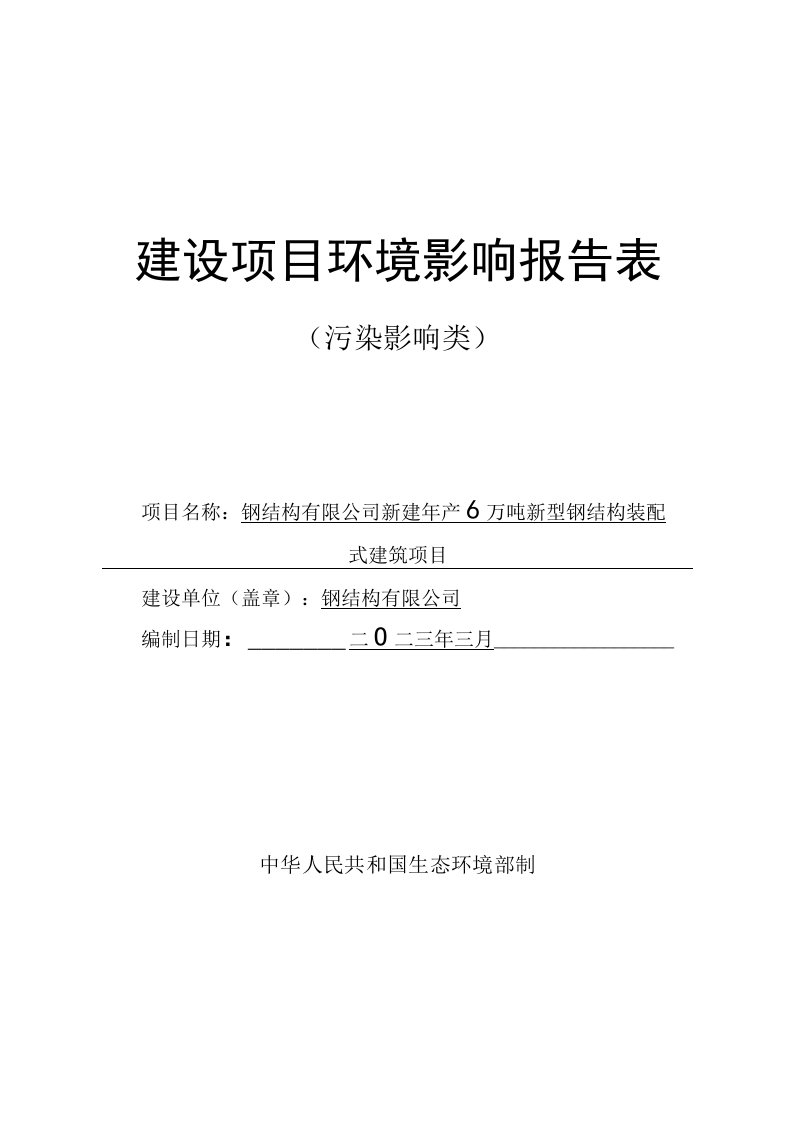 建设项目环境影响报告表

（污染影响类）

项目名称：钢结构有限公司新建年产6万吨新型钢结构装配式建筑项目

建设单位（盖章）：钢结构有限公司

编制日期：二0二三年三月

中华人民共和国生态环境部制